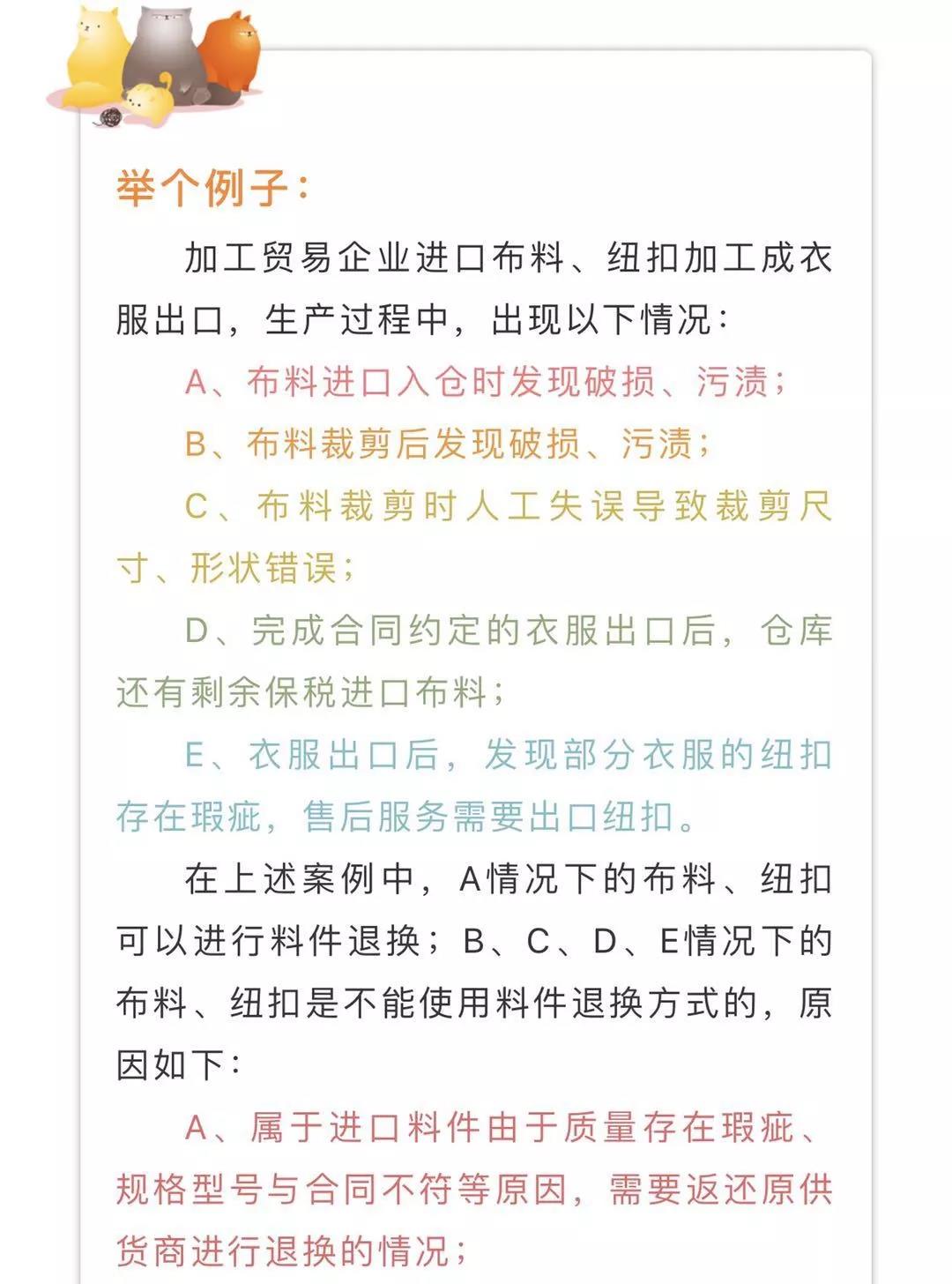 举个例子：

加工贸易企业进口布料、纽扣加工成衣服出口，生产过程中，出现以下情况：

A、布料进口入仓时发现破损、污渍；

B、布料裁剪后发现破损、污渍；

C、布料裁剪时人工失误导致裁剪尺寸、形状错误；

D、完成合同约定的衣服出口后，仓库还有剩余保税进口布料；

E、衣服出口后，发现部分衣服的纽扣存在瑕疵，售后服务需要出口纽扣。

在上述案例中，A情况下的布料、纽扣可以进行料件退换；B、C、D、E情况下的布料、纽扣是不能使用料件退换方式的，原因如下：

A、属于进口料件由于质量存在瑕疵、规格型号与合同不符等原因，需要返还原供货商进行退换的情况；